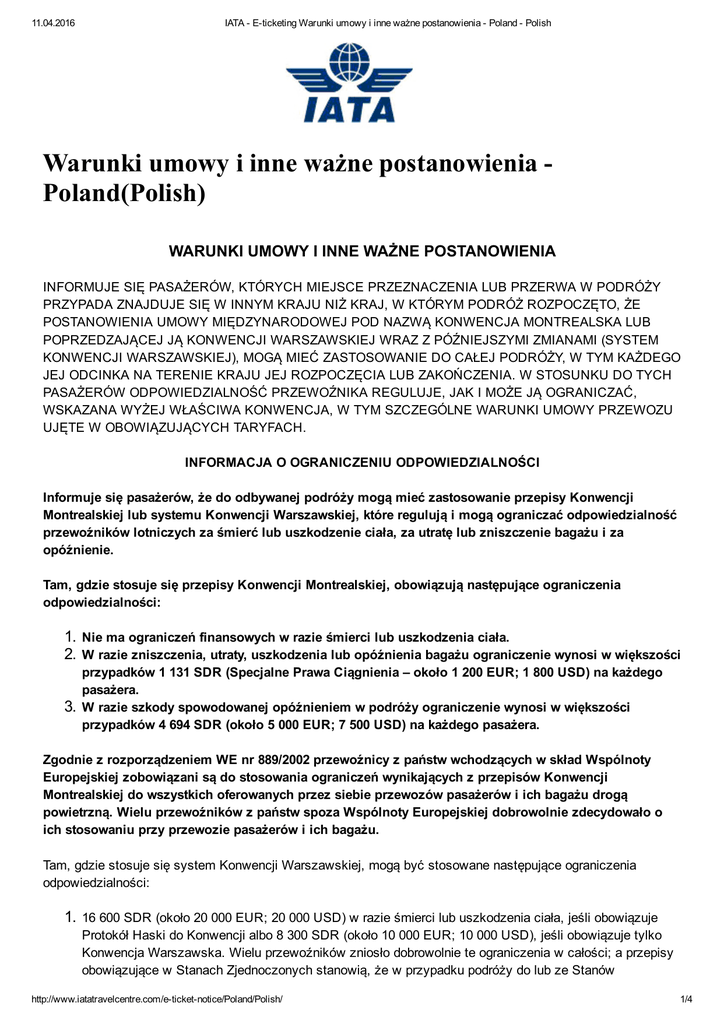 11.04.2016 IATA - E-ticketing Warunki umowy i inne ważne postanowienia - Poland - Polish

IATA

Warunki umowy i inne ważne postanowienia - Poland(Polish)

WARUNKI UMOWY I INNE WAŻNE POSTANOWIENIA

INFORMUJE SIĘ PASAŻERÓW, KTÓRYCH MIEJSCE PRZEZNACZENIA LUB PRZERWA W PODRÓŻY PRZYPADA ZNAJDUJE SIĘ W INNYM KRAJU NIŻ KRAJ, W KTÓRYM PODRÓŻ ROZPOCZĘTO, ŻE POSTANOWIENIA UMOWY MIĘDZYNARODOWEJ POD NAZWĄ KONWENCJA MONTREALSKA LUB POPRZEDZAJĄCEJ JĄ KONWENCJI WARSZAWSKIEJ WRAZ Z PÓŹNIEJSZYMI ZMIANAMI (SYSTEM KONWENCJI WARSZAWSKIEJ), MOGĄ MIEĆ ZASTOSOWANIE DO CAŁEJ PODRÓŻY, W TYM KAŻDEGO JEJ ODCINKA NA TERENIE KRAJU JEJ ROZPOCZĘCIA LUB ZAKOŃCZENIA. W STOSUNKU DO TYCH PASAŻERÓW ODPOWIEDZIALNOŚĆ PRZEWOŹNIKA REGULUJE, JAK I MOŻE JĄ OGRANICZAĆ, WSKAZANA WYŻEJ WŁAŚCIWA KONWENCJA, W TYM SZCZEGÓLNE WARUNKI UMOWY PRZEWOZU UJĘTE W OBOWIĄZUJĄCYCH TARYFACH.

INFORMACJA O OGRANICZENIU ODPOWIEDZIALNOŚCI

Informuje się pasażerów, że do odbywanej podróży mogą mieć zastosowanie przepisy Konwencji Montrealskiej lub systemu Konwencji Warszawskiej, które regulują i mogą ograniczać odpowiedzialność przewoźników lotniczych za śmierć lub uszkodzenie ciała, za utratę lub zniszczenie bagażu i za opóźnienie.

Tam, gdzie stosuje się przepisy Konwencji Montrealskiej, obowiązują następujące ograniczenia odpowiedzialności:

1. Nie ma ograniczeń finansowych w razie śmierci lub uszkodzenia ciała.
2. W razie zniszczenia, utraty, uszkodzenia lub opóźnienia bagażu ograniczenie wynosi w większości przypadków 1 131 SDR (Specjalne Prawa Ciągnienia – około 1 200 EUR; 1 800 USD) na każdego pasażera.
3. W razie szkody spowodowanej opóźnieniem w podróży ograniczenie wynosi w większości przypadków 4 694 SDR (około 5 000 EUR; 7 500 USD) na każdego pasażera.

Zgodnie z rozporządzeniem WE nr 889/2002 przewoźnicy z państw wchodzących w skład Wspólnoty Europejskiej zobowiązani są do stosowania ograniczeń wynikających z przepisów Konwencji Montrealskiej do wszystkich oferowanych przez siebie przewozów pasażerów i ich bagażu drogą powietrzną. Wielu przewoźników z państw spoza Wspólnoty Europejskiej dobrowolnie zdecydowało o ich stosowaniu przy przewozie pasażerów i ich bagażu.

Tam, gdzie stosuje się system Konwencji Warszawskiej, mogą być stosowane następujące ograniczenia odpowiedzialności:

1. 16 600 SDR (około 20 000 EUR; 20 000 USD) w razie śmierci lub uszkodzenia ciała, jeśli obowiązuje Protokół Haski do Konwencji albo 8 300 SDR (około 10 000 EUR; 10 000 USD), jeśli obowiązuje tylko Konwencja Warszawska. Wielu przewoźników zniosło dobrowolnie te ograniczenia w całości; a przepisy obowiązujące w Stanach Zjednoczonych stanowią, że w przypadku podróży do lub ze Stanów

http://www.iatatravelcentre.com/e-ticket-notice/Poland/Polish/ 1/4